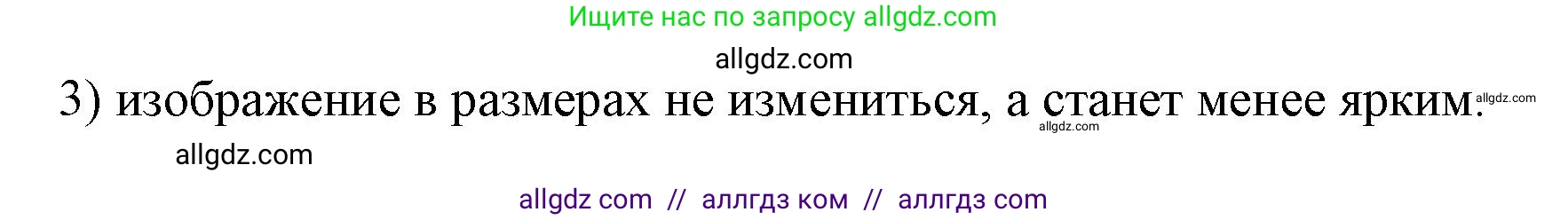 Ищите нас по запросу allgdz.com

allgdz.com

3) изображение в размерах не измениться, а станет менее ярким. allgdz.com

allgdz.com

allgdz.com

allgdz com // аллгдз ком // аллгдз com